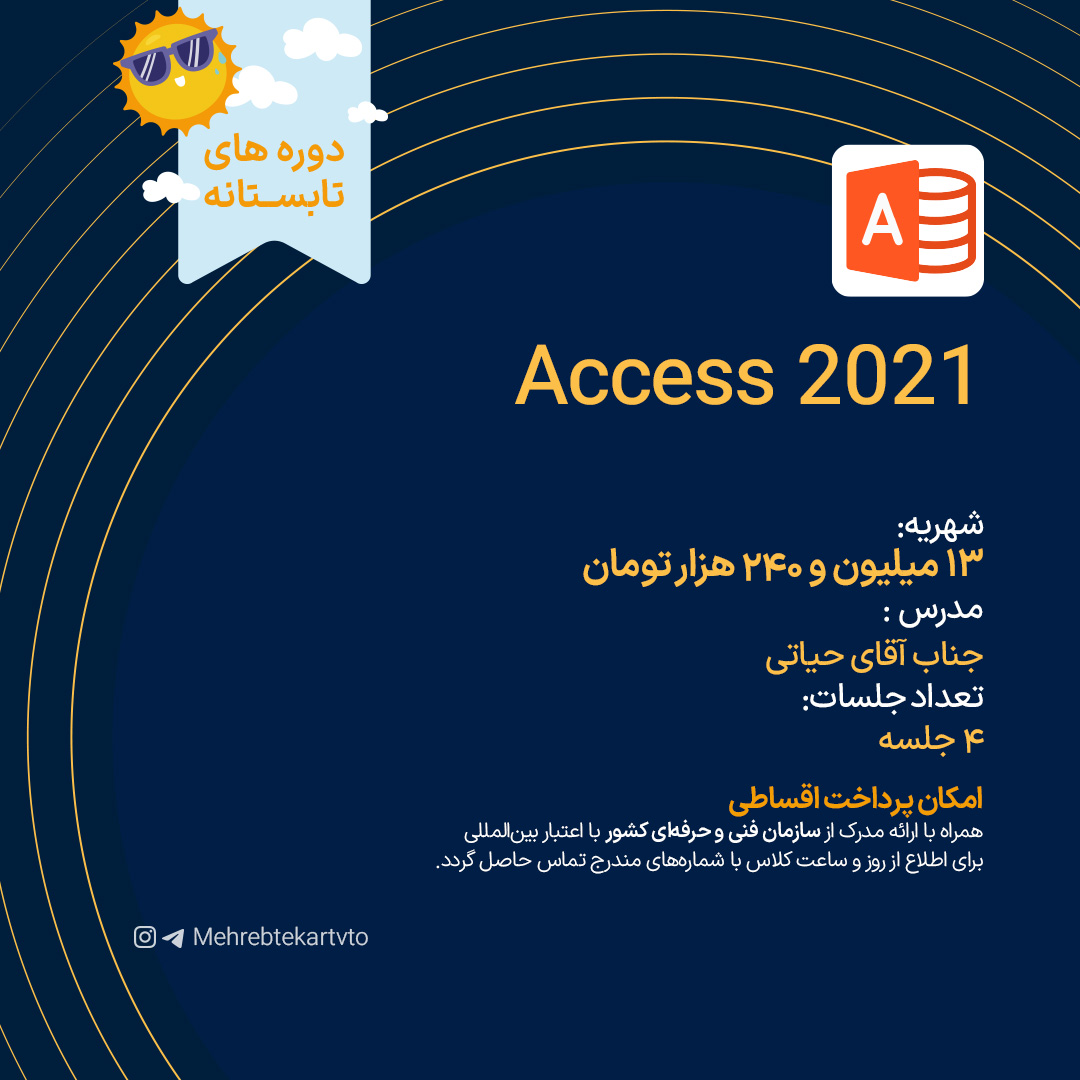 دوره های
تابستانه

A

Access 2021

شهریه:
۱۳ میلیون و ۲۴۰ هزار تومان
مدرس :
جناب آقای حیاتی
تعداد جلسات:
۴ جلسه

امکان پرداخت اقساطی
همراه با ارائه مدرک از سازمان فنی و حرفه‌ای کشور با اعتبار بین‌المللی
برای اطلاع از روز و ساعت کلاس با شماره‌های مندرج تماس حاصل گردد.

Mehrebtekartvto